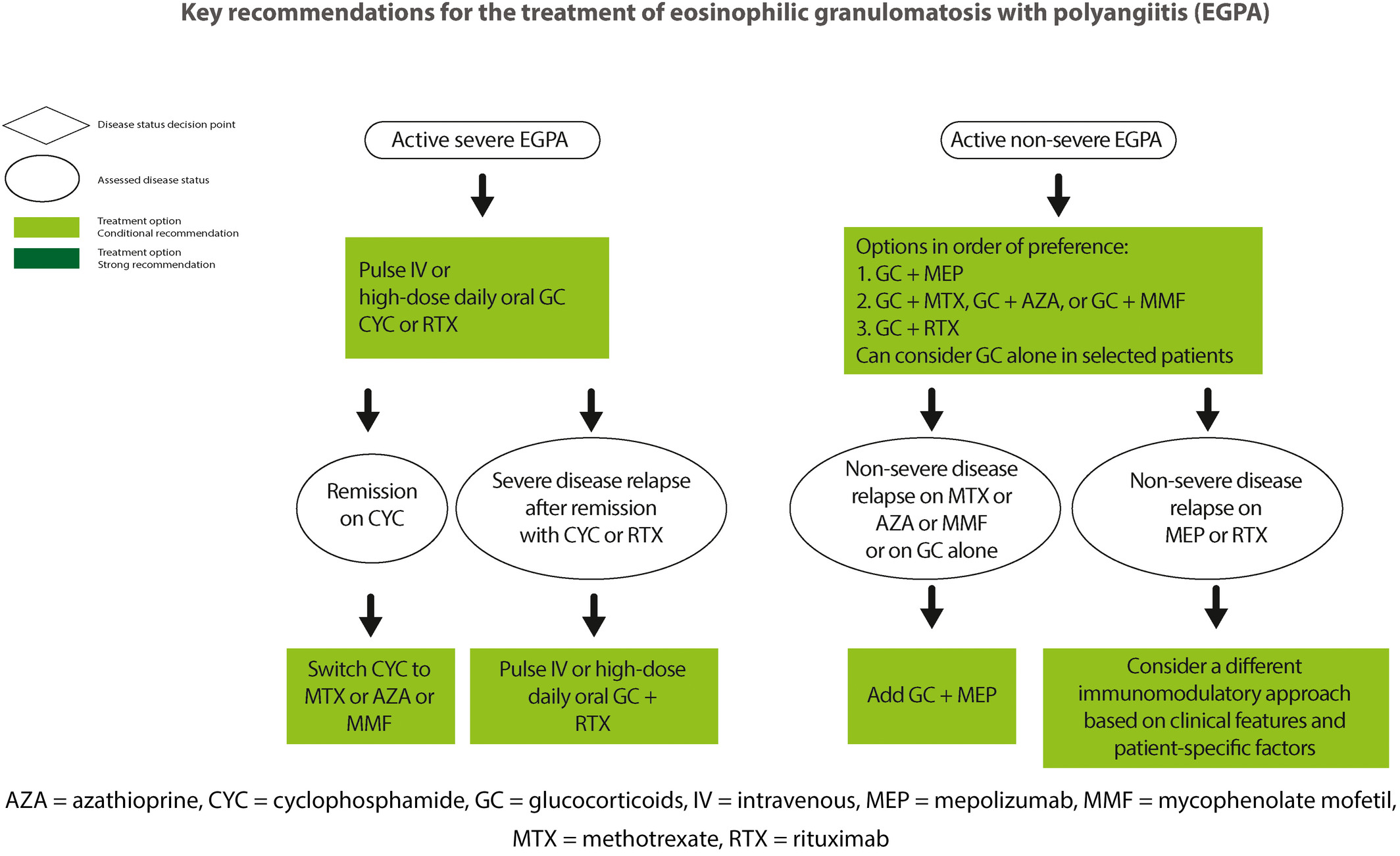 Key recommendations for the treatment of eosinophilic granulomatosis with polyangiitis (EGPA)

Disease status decision point

Assessed disease status

Treatment option
Conditional recommendation

Treatment option
Strong recommendation

Active severe EGPA

Pulse IV or
high-dose daily oral GC
CYC or RTX

Remission on CYC

Severe disease relapse after remission with CYC or RTX

Switch CYC to MTX or AZA or MMF

Pulse IV or high-dose daily oral GC + RTX

Active non-severe EGPA

Options in order of preference:
1. GC + MEP
2. GC + MTX, GC + AZA, or GC + MMF
3. GC + RTX
Can consider GC alone in selected patients

Non-severe disease relapse on MTX or AZA or MMF or on GC alone

Non-severe disease relapse on MEP or RTX

Add GC + MEP

Consider a different immunomodulatory approach based on clinical features and patient-specific factors

AZA = azathioprine, CYC = cyclophosphamide, GC = glucocorticoids, IV = intravenous, MEP = mepolizumab, MMF = mycophenolate mofetil, MTX = methotrexate, RTX = rituximab